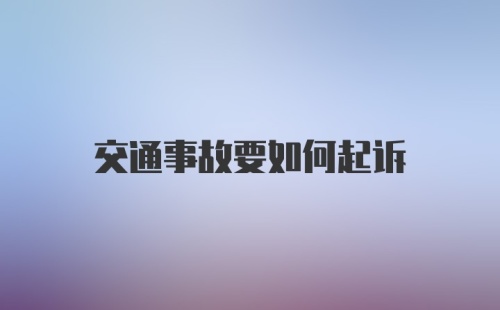 交通事故要如何起诉